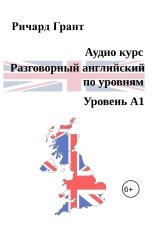 Ричард Грант

Аудио курс
Разговорный английский
по уровням

Уровень А1

6+